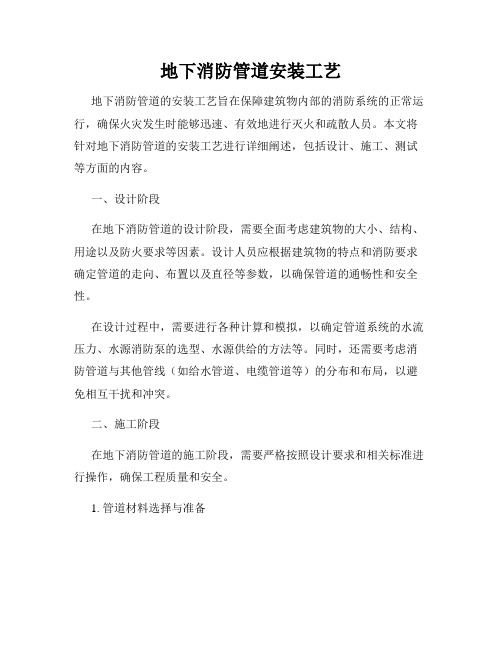 地下消防管道安装工艺

地下消防管道的安装工艺旨在保障建筑物内部的消防系统的正常运行，确保火灾发生时能够迅速、有效地进行灭火和疏散人员。本文将针对地下消防管道的安装工艺进行详细阐述，包括设计、施工、测试等方面的内容。

一、设计阶段

在地下消防管道的设计阶段，需要全面考虑建筑物的大小、结构、用途以及防火要求等因素。设计人员应根据建筑物的特点和消防要求确定管道的走向、布置以及直径等参数，以确保管道的通畅性和安全性。

在设计过程中，需要进行各种计算和模拟，以确定管道系统的水流压力、水源消防泵的选型、水源供给的方法等。同时，还需要考虑消防管道与其他管线（如给水管道、电缆管道等）的分布和布局，以避免相互干扰和冲突。

二、施工阶段

在地下消防管道的施工阶段，需要严格按照设计要求和相关标准进行操作，确保工程质量和安全。

1. 管道材料选择与准备